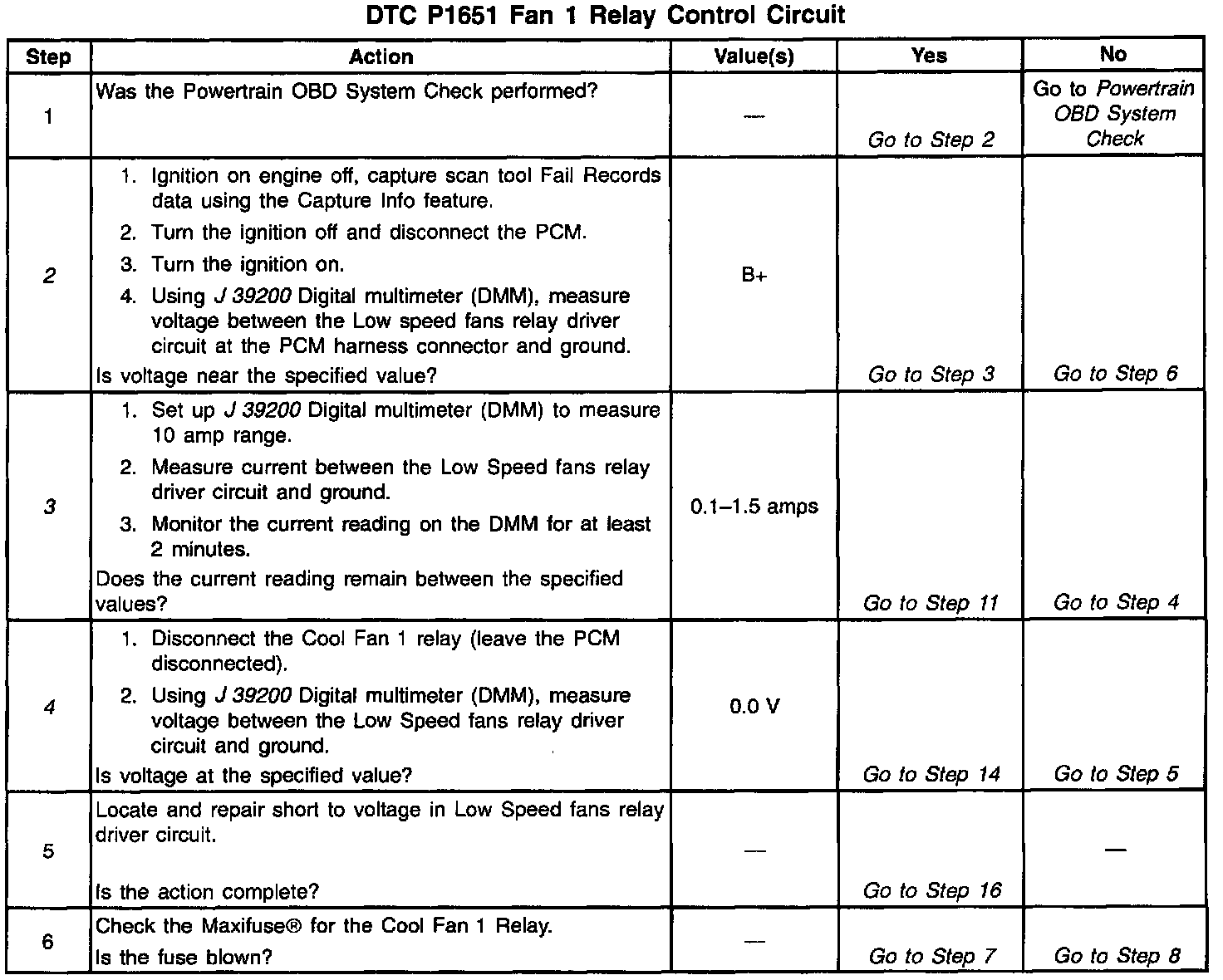 DTC P1651 Fan 1 Relay Control Circuit

| Step | Action | Value(s) | Yes | No |
|---|---|---|---|---|
| 1 | Was the Powertrain OBD System Check performed? | — | Go to Step 2 | Go to Powertrain OBD System Check |
| 2 | 1. Ignition on engine off, capture scan tool Fail Records data using the Capture Info feature. 2. Turn the ignition off and disconnect the PCM. 3. Turn the ignition on. 4. Using J 39200 Digital multimeter (DMM), measure voltage between the Low speed fans relay driver circuit at the PCM harness connector and ground. Is voltage near the specified value? | B+ | Go to Step 3 | Go to Step 6 |
| 3 | 1. Set up J 39200 Digital multimeter (DMM) to measure 10 amp range. 2. Measure current between the Low Speed fans relay driver circuit and ground. 3. Monitor the current reading on the DMM for at least 2 minutes. Does the current reading remain between the specified values? | 0.1–1.5 amps | Go to Step 11 | Go to Step 4 |
| 4 | 1. Disconnect the Cool Fan 1 relay (leave the PCM disconnected). 2. Using J 39200 Digital multimeter (DMM), measure voltage between the Low Speed fans relay driver circuit and ground. Is voltage at the specified value? | 0.0 V | Go to Step 14 | Go to Step 5 |
| 5 | Locate and repair short to voltage in Low Speed fans relay driver circuit. Is the action complete? | — | Go to Step 16 | — |
| 6 | Check the Maxifuse® for the Cool Fan 1 Relay. Is the fuse blown? | — | Go to Step 7 | Go to Step 8 |